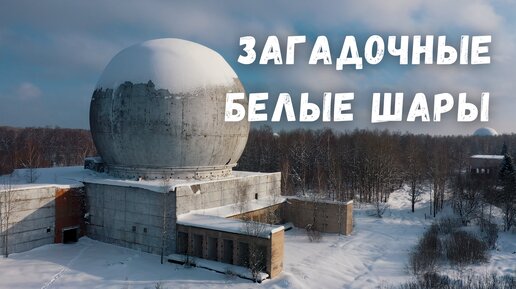 ЗАГАДОЧНЫЕ
БЕЛЫЕ ШАРЫ